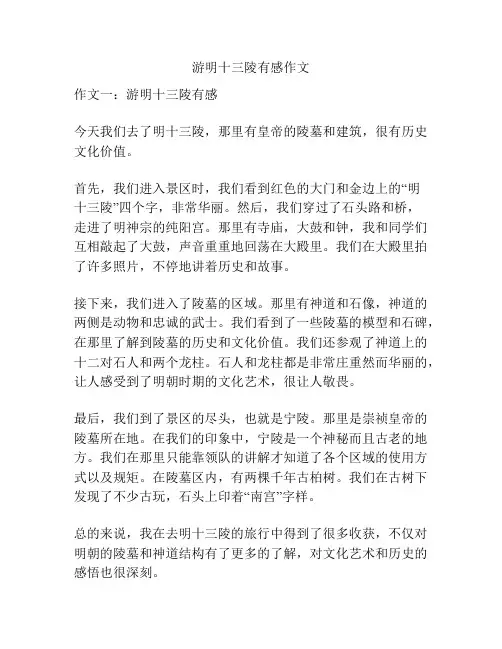 游明十三陵有感作文

作文一：游明十三陵有感

今天我们去了明十三陵，那里有皇帝的陵墓和建筑，很有历史文化价值。

首先，我们进入景区时，我们看到红色的大门和金边上的“明十三陵”四个字，非常华丽。然后，我们穿过了石头路和桥，走进了明神宗的纯阳宫。那里有寺庙，大鼓和钟，我和同学们互相敲起了大鼓，声音重重地回荡在大殿里。我们在大殿里拍了许多照片，不停地讲着历史和故事。

接下来，我们进入了陵墓的区域。那里有神道和石像，神道的两侧是动物和忠诚的武士。我们看到了一些陵墓的模型和石碑，在那里了解到陵墓的历史和文化价值。我们还参观了神道上的十二对石人和两个龙柱。石人和龙柱都是非常庄重然而华丽的，让人感受到了明朝时期的文化艺术，很让人敬畏。

最后，我们到了景区的尽头，也就是宁陵。那里是崇祯皇帝的陵墓所在地。在我们的印象中，宁陵是一个神秘而且古老的地方。我们在那里只能靠领队的讲解才知道了各个区域的使用方式以及规矩。在陵墓区内，有两棵千年古柏树。我们在古树下发现了不少古玩，石头上印着“南宫”字样。

总的来说，我在去明十三陵的旅行中得到了很多收获，不仅对明朝的陵墓和神道结构有了更多的了解，对文化艺术和历史的感悟也很深刻。